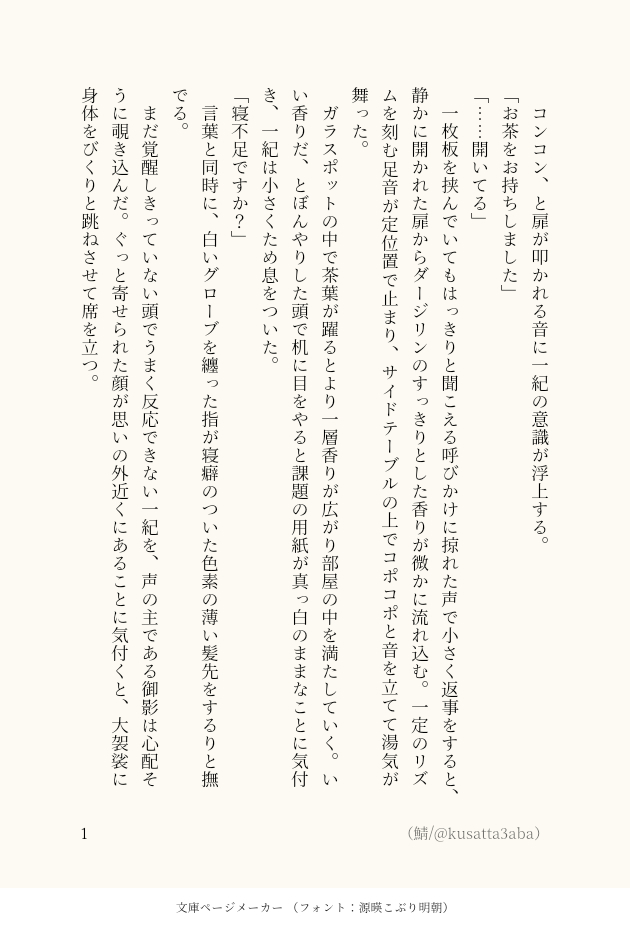 コンコン、と扉が叩かれる音に一紀の意識が浮上する。

「お茶をお持ちしました」

「……開いてる」

一枚板を挟んでいてもはっきりと聞こえる呼びかけに掠れた声で小さく返事をすると、静かに開かれた扉からダージリンのすっきりとした香りが微かに流れ込む。一定のリズムを刻む足音が定位置で止まり、サイドテーブルの上でコポコポと音を立てて湯気が舞った。

ガラスポットの中で茶葉が躍るとより一層香りが広がり部屋の中を満たしていく。いい香りだ、とぼんやりした頭で机に目をやると課題の用紙が真っ白のままなことに気付き、一紀は小さくため息をついた。

「寝不足ですか？」

言葉と同時に、白いグローブを纏った指が寝癖のついた色素の薄い髪先をするりと撫でる。

まだ覚醒しきっていない頭でうまく反応できない一紀を、声の主である御影は心配そうに覗き込んだ。ぐっと寄せられた顔が思いの外近くにあることに気付くと、大袈裟に身体をびくりと跳ねさせて席を立つ。

1

（鯖/@kusatta3aba）

文庫ページメーカー（フォント：源暎こぶり明朝）